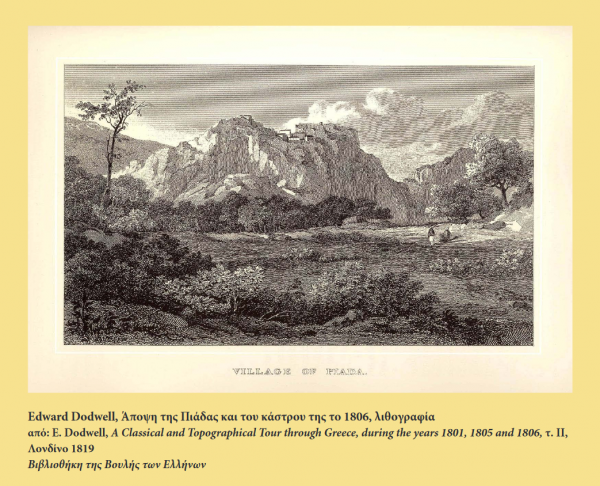 VILLAGE OF PIADA.

Edward Dodwell, Άποψη της Πιάδας και του κάστρου της το 1806, λιθογραφία
από: E. Dodwell, A Classical and Topographical Tour through Greece, during the years 1801, 1805 and 1806, τ. II, Λονδίνο 1819
Βιβλιοθήκη της Βουλής των Ελλήνων